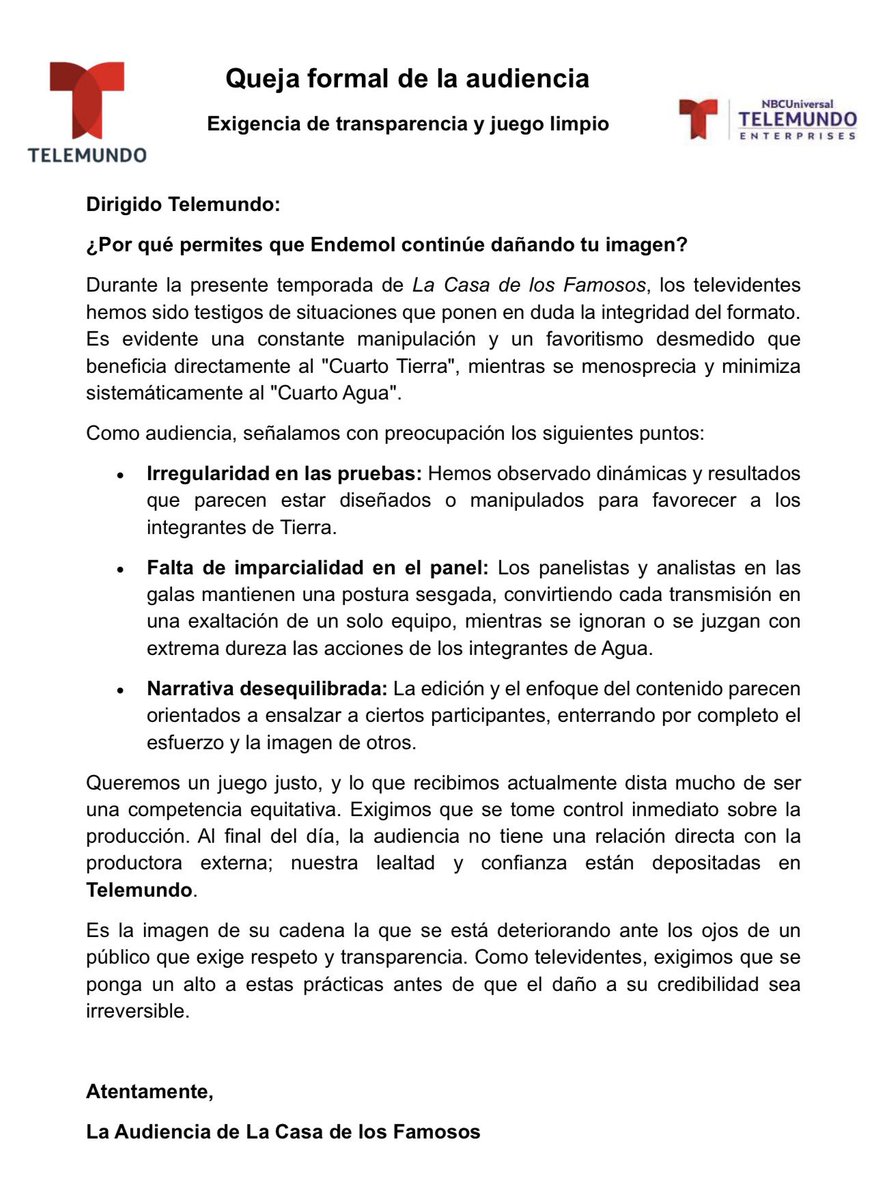 TELEMUNDO

Queja formal de la audiencia

Exigencia de transparencia y juego limpio

NBCUniversal
TELEMUNDO
ENTERPRISES

Dirigido Telemundo:

¿Por qué permites que Endemol continúe dañando tu imagen?

Durante la presente temporada de La Casa de los Famosos, los televidentes hemos sido testigos de situaciones que ponen en duda la integridad del formato. Es evidente una constante manipulación y un favoritismo desmedido que beneficia directamente al "Cuarto Tierra", mientras se menosprecia y minimiza sistemáticamente al "Cuarto Agua".

Como audiencia, señalamos con preocupación los siguientes puntos:

• Irregularidad en las pruebas: Hemos observado dinámicas y resultados que parecen estar diseñados o manipulados para favorecer a los integrantes de Tierra.

• Falta de imparcialidad en el panel: Los panelistas y analistas en las galas mantienen una postura sesgada, convirtiendo cada transmisión en una exaltación de un solo equipo, mientras se ignoran o se juzgan con extrema dureza las acciones de los integrantes de Agua.

• Narrativa desequilibrada: La edición y el enfoque del contenido parecen orientados a ensalzar a ciertos participantes, enterrando por completo el esfuerzo y la imagen de otros.

Queremos un juego justo, y lo que recibimos actualmente dista mucho de ser una competencia equitativa. Exigimos que se tome control inmediato sobre la producción. Al final del día, la audiencia no tiene una relación directa con la productora externa; nuestra lealtad y confianza están depositadas en Telemundo.

Es la imagen de su cadena la que se está deteriorando ante los ojos de un público que exige respeto y transparencia. Como televidentes, exigimos que se ponga un alto a estas prácticas antes de que el daño a su credibilidad sea irreversible.

Atentamente,

La Audiencia de La Casa de los Famosos